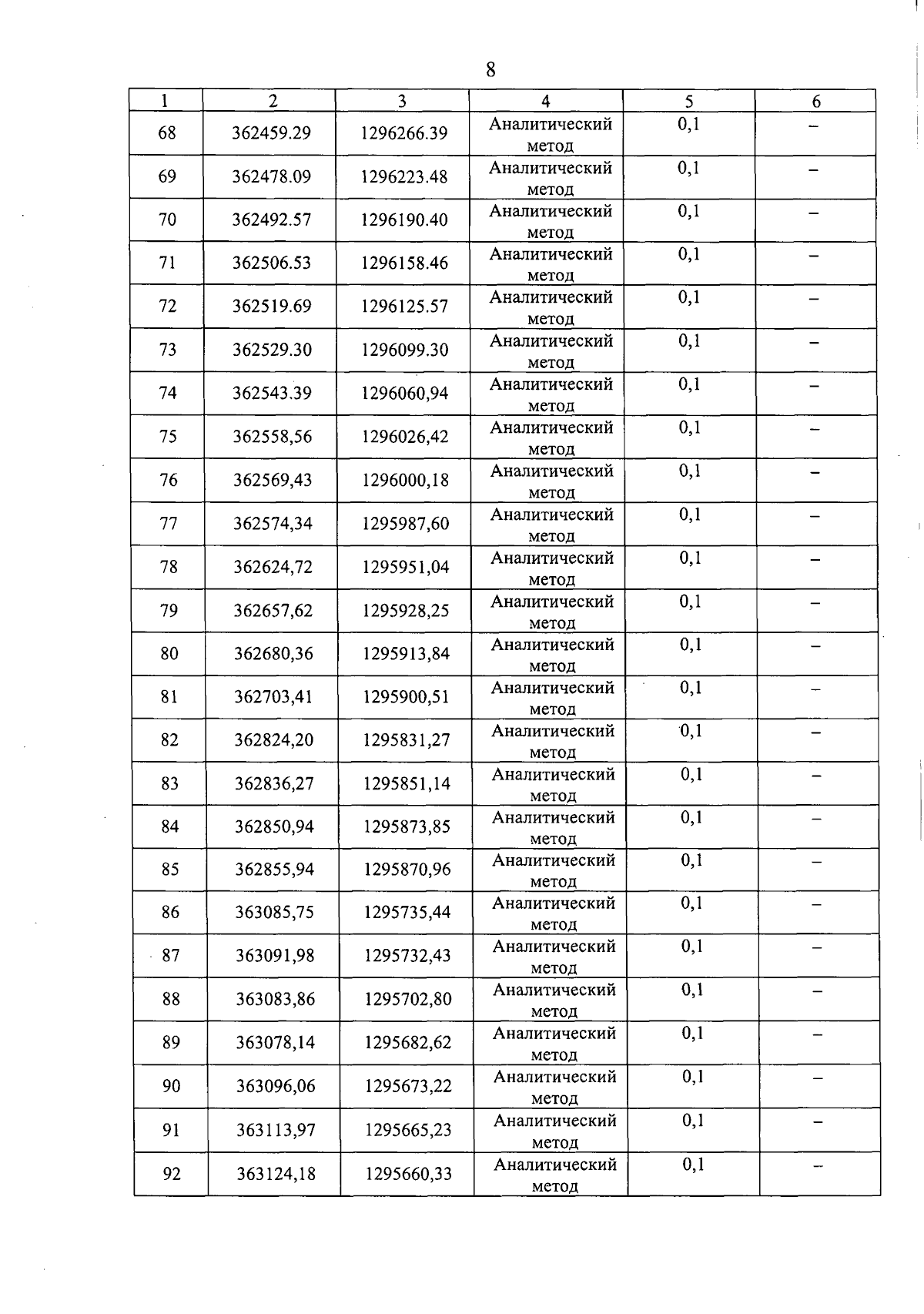 8

| 1 | 2 | 3 | 4 | 5 | 6 |
|---|---|---|---|---|---|
| 68 | 362459.29 | 1296266.39 | Аналитический метод | 0,1 | – |
| 69 | 362478.09 | 1296223.48 | Аналитический метод | 0,1 | – |
| 70 | 362492.57 | 1296190.40 | Аналитический метод | 0,1 | – |
| 71 | 362506.53 | 1296158.46 | Аналитический метод | 0,1 | – |
| 72 | 362519.69 | 1296125.57 | Аналитический метод | 0,1 | – |
| 73 | 362529.30 | 1296099.30 | Аналитический метод | 0,1 | – |
| 74 | 362543.39 | 1296060,94 | Аналитический метод | 0,1 | – |
| 75 | 362558,56 | 1296026,42 | Аналитический метод | 0,1 | – |
| 76 | 362569,43 | 1296000,18 | Аналитический метод | 0,1 | – |
| 77 | 362574,34 | 1295987,60 | Аналитический метод | 0,1 | – |
| 78 | 362624,72 | 1295951,04 | Аналитический метод | 0,1 | – |
| 79 | 362657,62 | 1295928,25 | Аналитический метод | 0,1 | – |
| 80 | 362680,36 | 1295913,84 | Аналитический метод | 0,1 | – |
| 81 | 362703,41 | 1295900,51 | Аналитический метод | 0,1 | – |
| 82 | 362824,20 | 1295831,27 | Аналитический метод | 0,1 | – |
| 83 | 362836,27 | 1295851,14 | Аналитический метод | 0,1 | – |
| 84 | 362850,94 | 1295873,85 | Аналитический метод | 0,1 | – |
| 85 | 362855,94 | 1295870,96 | Аналитический метод | 0,1 | – |
| 86 | 363085,75 | 1295735,44 | Аналитический метод | 0,1 | – |
| 87 | 363091,98 | 1295732,43 | Аналитический метод | 0,1 | – |
| 88 | 363083,86 | 1295702,80 | Аналитический метод | 0,1 | – |
| 89 | 363078,14 | 1295682,62 | Аналитический метод | 0,1 | – |
| 90 | 363096,06 | 1295673,22 | Аналитический метод | 0,1 | – |
| 91 | 363113,97 | 1295665,23 | Аналитический метод | 0,1 | – |
| 92 | 363124,18 | 1295660,33 | Аналитический метод | 0,1 | – |